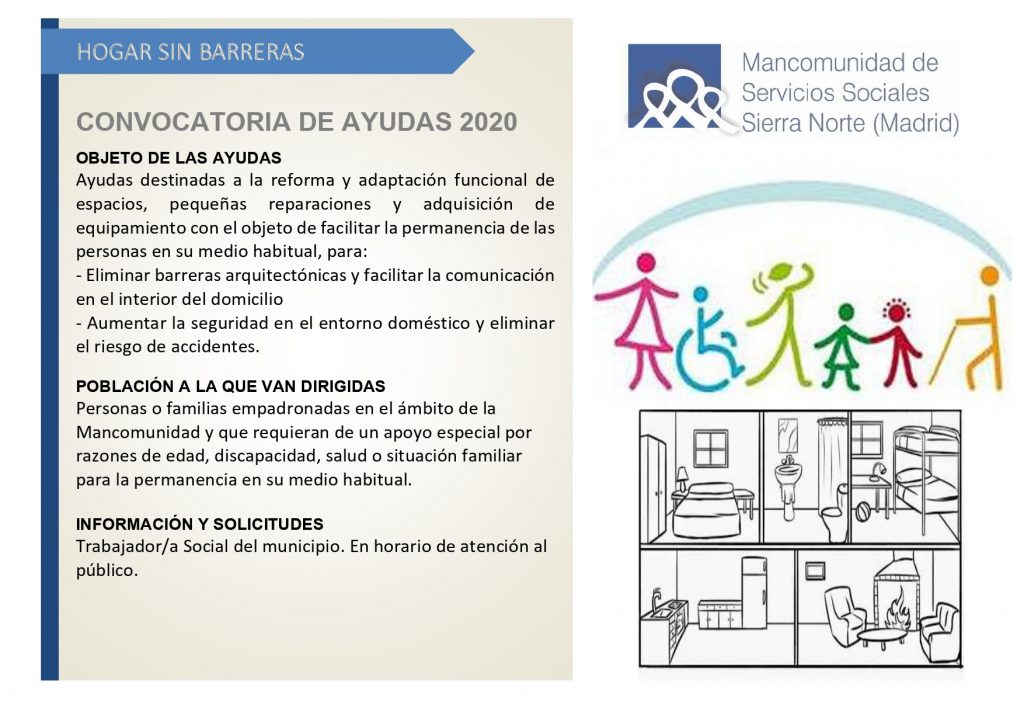 HOGAR SIN BARRERAS

CONVOCATORIA DE AYUDAS 2020

OBJETO DE LAS AYUDAS
Ayudas destinadas a la reforma y adaptación funcional de espacios, pequeñas reparaciones y adquisición de equipamiento con el objeto de facilitar la permanencia de las personas en su medio habitual, para:
- Eliminar barreras arquitectónicas y facilitar la comunicación en el interior del domicilio
- Aumentar la seguridad en el entorno doméstico y eliminar el riesgo de accidentes.

POBLACIÓN A LA QUE VAN DIRIGIDAS
Personas o familias empadronadas en el ámbito de la Mancomunidad y que requieran de un apoyo especial por razones de edad, discapacidad, salud o situación familiar para la permanencia en su medio habitual.

INFORMACIÓN Y SOLICITUDES
Trabajador/a Social del municipio. En horario de atención al público.

Mancomunidad de Servicios Sociales Sierra Norte (Madrid)